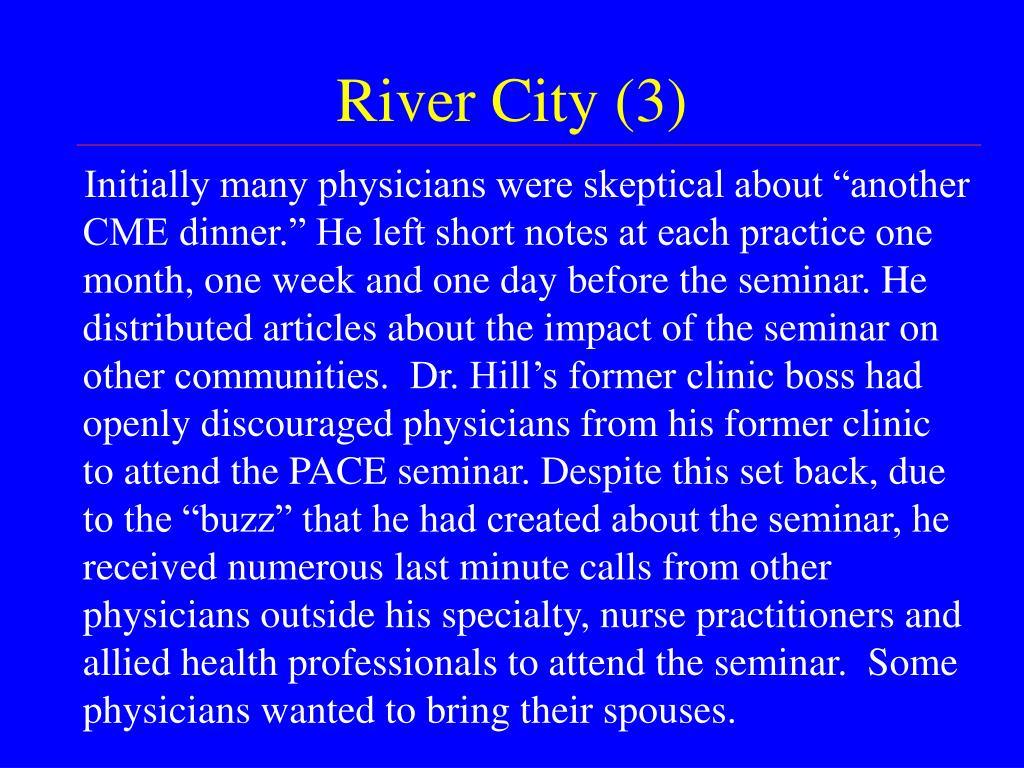 River City (3)

Initially many physicians were skeptical about “another CME dinner.” He left short notes at each practice one month, one week and one day before the seminar. He distributed articles about the impact of the seminar on other communities. Dr. Hill’s former clinic boss had openly discouraged physicians from his former clinic to attend the PACE seminar. Despite this set back, due to the “buzz” that he had created about the seminar, he received numerous last minute calls from other physicians outside his specialty, nurse practitioners and allied health professionals to attend the seminar. Some physicians wanted to bring their spouses.